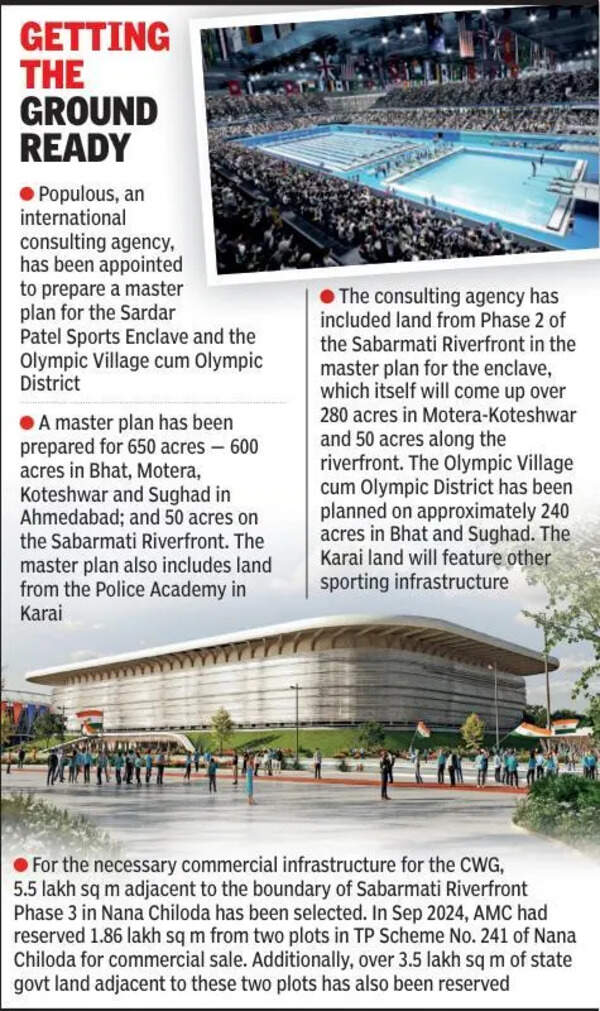 GETTING THE GROUND READY

● Populous, an international consulting agency, has been appointed to prepare a master plan for the Sardar Patel Sports Enclave and the Olympic Village cum Olympic District

● A master plan has been prepared for 650 acres — 600 acres in Bhat, Motera, Koteshwar and Sughad in Ahmedabad; and 50 acres on the Sabarmati Riverfront. The master plan also includes land from the Police Academy in Karai

● The consulting agency has included land from Phase 2 of the Sabarmati Riverfront in the master plan for the enclave, which itself will come up over 280 acres in Motera-Koteshwar and 50 acres along the riverfront. The Olympic Village cum Olympic District has been planned on approximately 240 acres in Bhat and Sughad. The Karai land will feature other sporting infrastructure

● For the necessary commercial infrastructure for the CWG, 5.5 lakh sq m adjacent to the boundary of Sabarmati Riverfront Phase 3 in Nana Chiloda has been selected. In Sep 2024, AMC had reserved 1.86 lakh sq m from two plots in TP Scheme No. 241 of Nana Chiloda for commercial sale. Additionally, over 3.5 lakh sq m of state govt land adjacent to these two plots has also been reserved